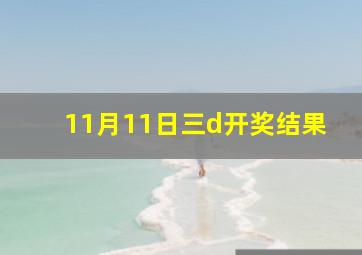 11月11日三d开奖结果